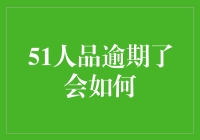 51人品逾期了会如何